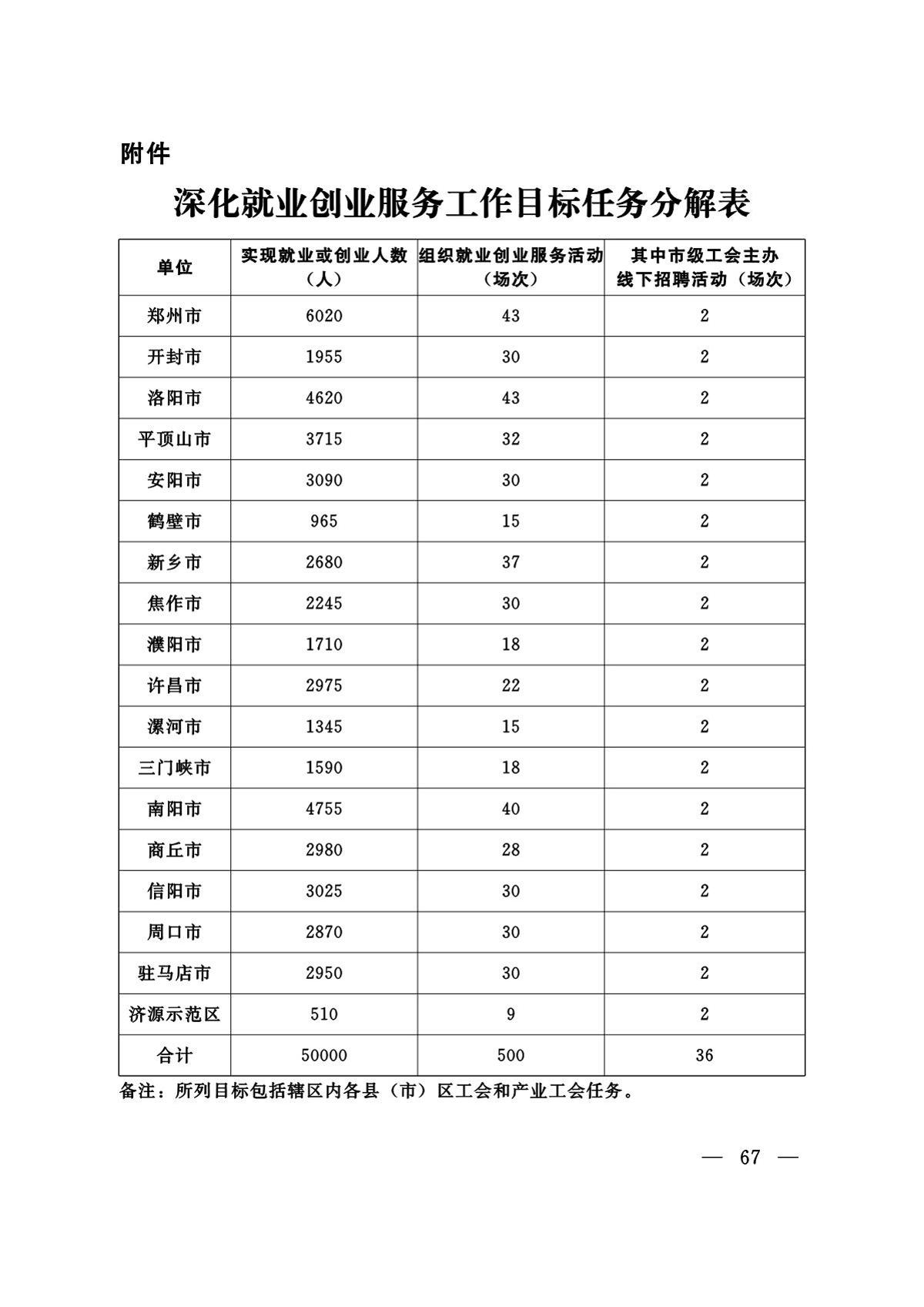 附件

深化就业创业服务工作目标任务分解表

| 单位 | 实现就业或创业人数（人） | 组织就业创业服务活动（场次） | 其中市级工会主办线下招聘活动（场次） |
|---|---|---|---|
| 郑州市 | 6020 | 43 | 2 |
| 开封市 | 1955 | 30 | 2 |
| 洛阳市 | 4620 | 43 | 2 |
| 平顶山市 | 3715 | 32 | 2 |
| 安阳市 | 3090 | 30 | 2 |
| 鹤壁市 | 965 | 15 | 2 |
| 新乡市 | 2680 | 37 | 2 |
| 焦作市 | 2245 | 30 | 2 |
| 濮阳市 | 1710 | 18 | 2 |
| 许昌市 | 2975 | 22 | 2 |
| 漯河市 | 1345 | 15 | 2 |
| 三门峡市 | 1590 | 18 | 2 |
| 南阳市 | 4755 | 40 | 2 |
| 商丘市 | 2980 | 28 | 2 |
| 信阳市 | 3025 | 30 | 2 |
| 周口市 | 2870 | 30 | 2 |
| 驻马店市 | 2950 | 30 | 2 |
| 济源示范区 | 510 | 9 | 2 |
| 合计 | 50000 | 500 | 36 |

备注：所列目标包括辖区内各县（市）区工会和产业工会任务。

— 67 —